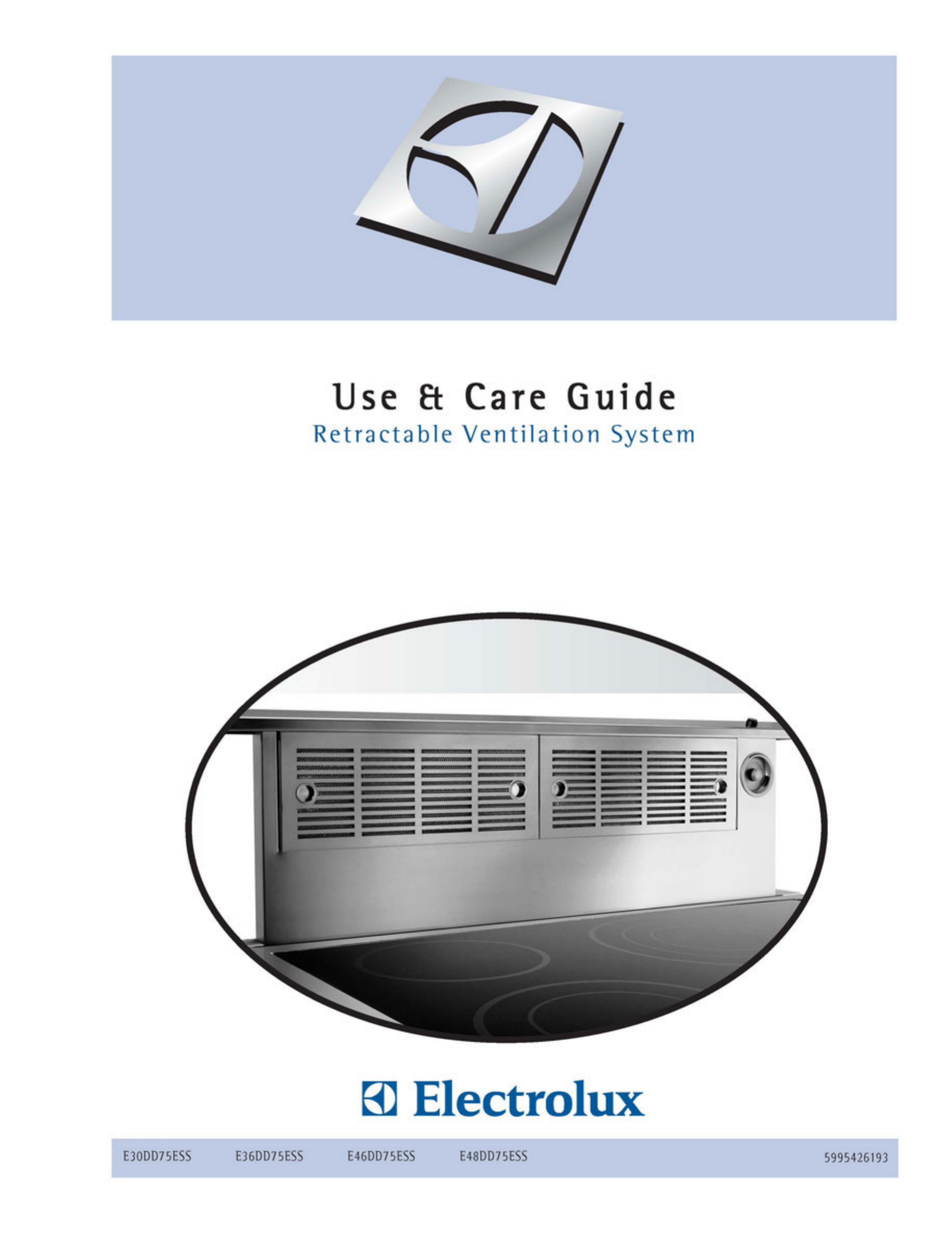 Use & Care Guide
Retractable Ventilation System

Electrolux

E30DD75ESS E36DD75ESS E46DD75ESS E48DD75ESS 5995426193